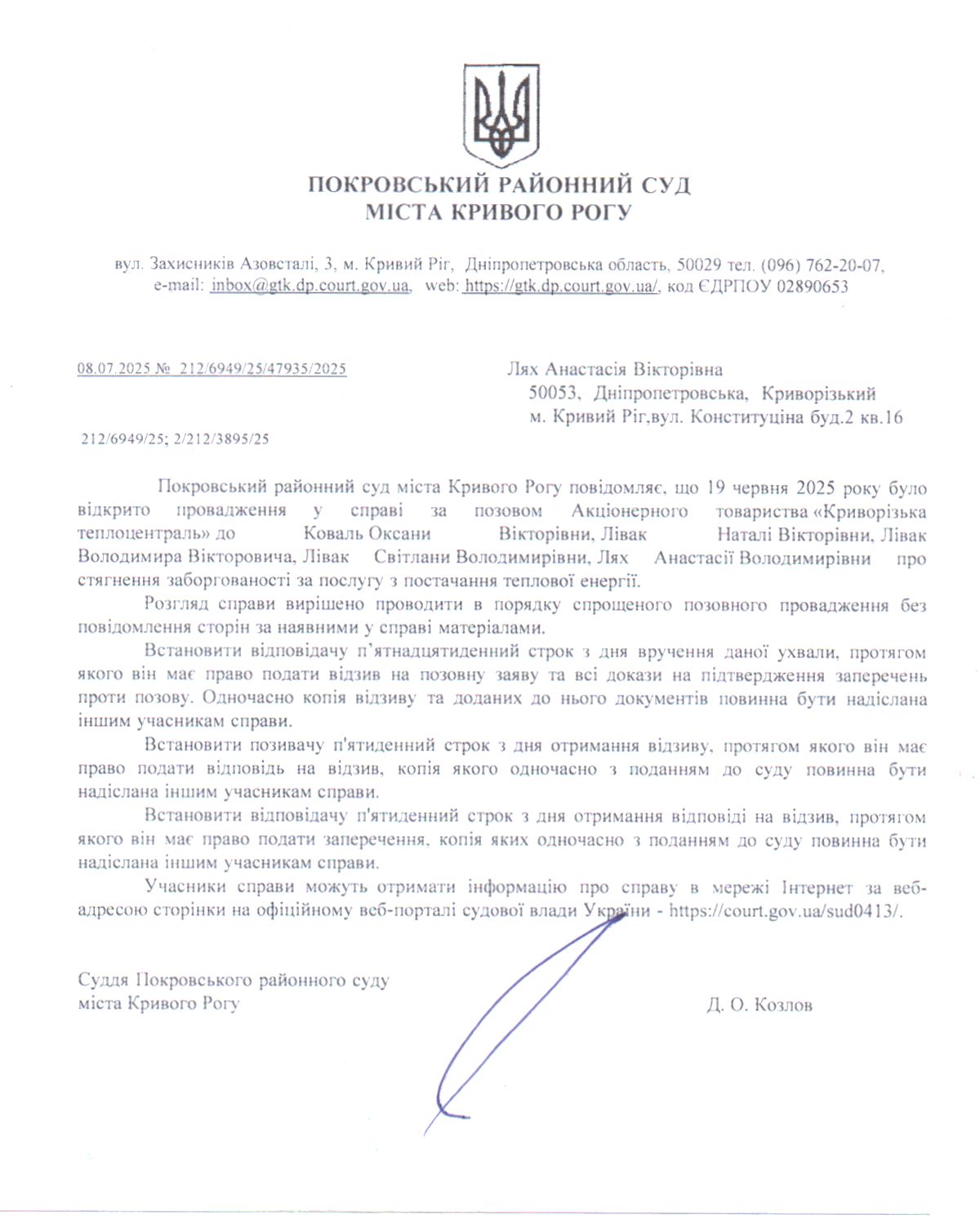 ПОКРОВСЬКИЙ РАЙОННИЙ СУД
МІСТА КРИВОГО РОГУ

вул. Захисників Азовсталі, 3, м. Кривий Ріг, Дніпропетровська область, 50029 тел. (096) 762-20-07, e-mail: inbox@gtk.dp.court.gov.ua, web: https://gtk.dp.court.gov.ua/, код ЄДРПОУ 02890653

08.07.2025 № 212/6949/25/47935/2025

Лях Анастасія Вікторівна
50053, Дніпропетровська, Криворізький
м. Кривий Ріг,вул. Конституціна буд.2 кв.16

212/6949/25; 2/212/3895/25

Покровський районний суд міста Кривого Рогу повідомляє, що 19 червня 2025 року було відкрито провадження у справі за позовом Акціонерного товариства «Криворізька теплоцентраль» до Коваль Оксани Вікторівни, Лівак Наталі Вікторівни, Лівак Володимира Вікторовича, Лівак Світлани Володимирівни, Лях Анастасії Володимирівни про стягнення заборгованості за послугу з постачання теплової енергії.

Розгляд справи вирішено проводити в порядку спрощеного позовного провадження без повідомлення сторін за наявними у справі матеріалами.

Встановити відповідачу п'ятнадцятиденний строк з дня вручення даної ухвали, протягом якого він має право подати відзив на позовну заяву та всі докази на підтвердження заперечень проти позову. Одночасно копія відзиву та доданих до нього документів повинна бути надіслана іншим учасникам справи.

Встановити позивачу п'ятиденний строк з дня отримання відзиву, протягом якого він має право подати відповідь на відзив, копія якого одночасно з поданням до суду повинна бути надіслана іншим учасникам справи.

Встановити відповідачу п'ятиденний строк з дня отримання відповіді на відзив, протягом якого він має право подати заперечення, копія яких одночасно з поданням до суду повинна бути надіслана іншим учасникам справи.

Учасники справи можуть отримати інформацію про справу в мережі Інтернет за веб-адресою сторінки на офіційному веб-порталі судової влади України - https://court.gov.ua/sud0413/.

Суддя Покровського районного суду
міста Кривого Рогу

Д. О. Козлов